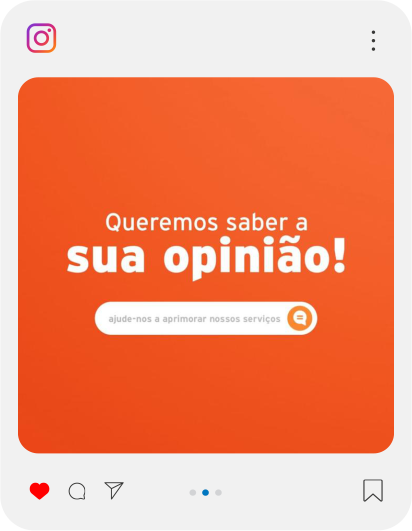 Queremos saber a
sua opinião!

ajude-nos a aprimorar nossos serviços